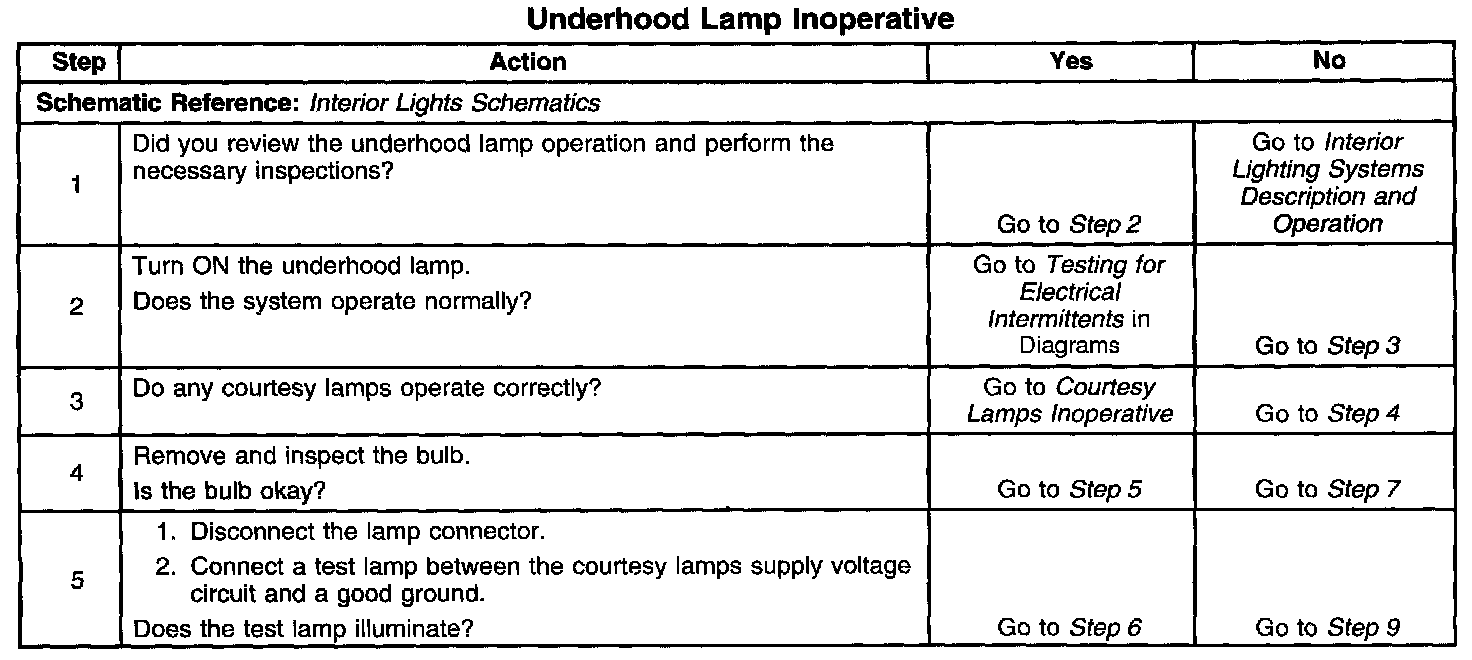 Underhood Lamp Inoperative

| Step | Action | Yes | No |
|---|---|---|---|
| Schematic Reference: Interior Lights Schematics | | | |
| 1 | Did you review the underhood lamp operation and perform the necessary inspections? | Go to Step 2 | Go to Interior Lighting Systems Description and Operation |
| 2 | Turn ON the underhood lamp. Does the system operate normally? | Go to Testing for Electrical Intermittents in Diagrams | Go to Step 3 |
| 3 | Do any courtesy lamps operate correctly? | Go to Courtesy Lamps Inoperative | Go to Step 4 |
| 4 | Remove and inspect the bulb. Is the bulb okay? | Go to Step 5 | Go to Step 7 |
| 5 | 1. Disconnect the lamp connector. 2. Connect a test lamp between the courtesy lamps supply voltage circuit and a good ground. Does the test lamp illuminate? | Go to Step 6 | Go to Step 9 |